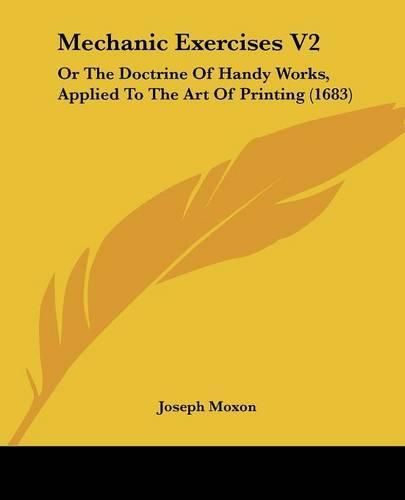 Mechanic Exercises V2

Or The Doctrine Of Handy Works, Applied To The Art Of Printing (1683)

Joseph Moxon